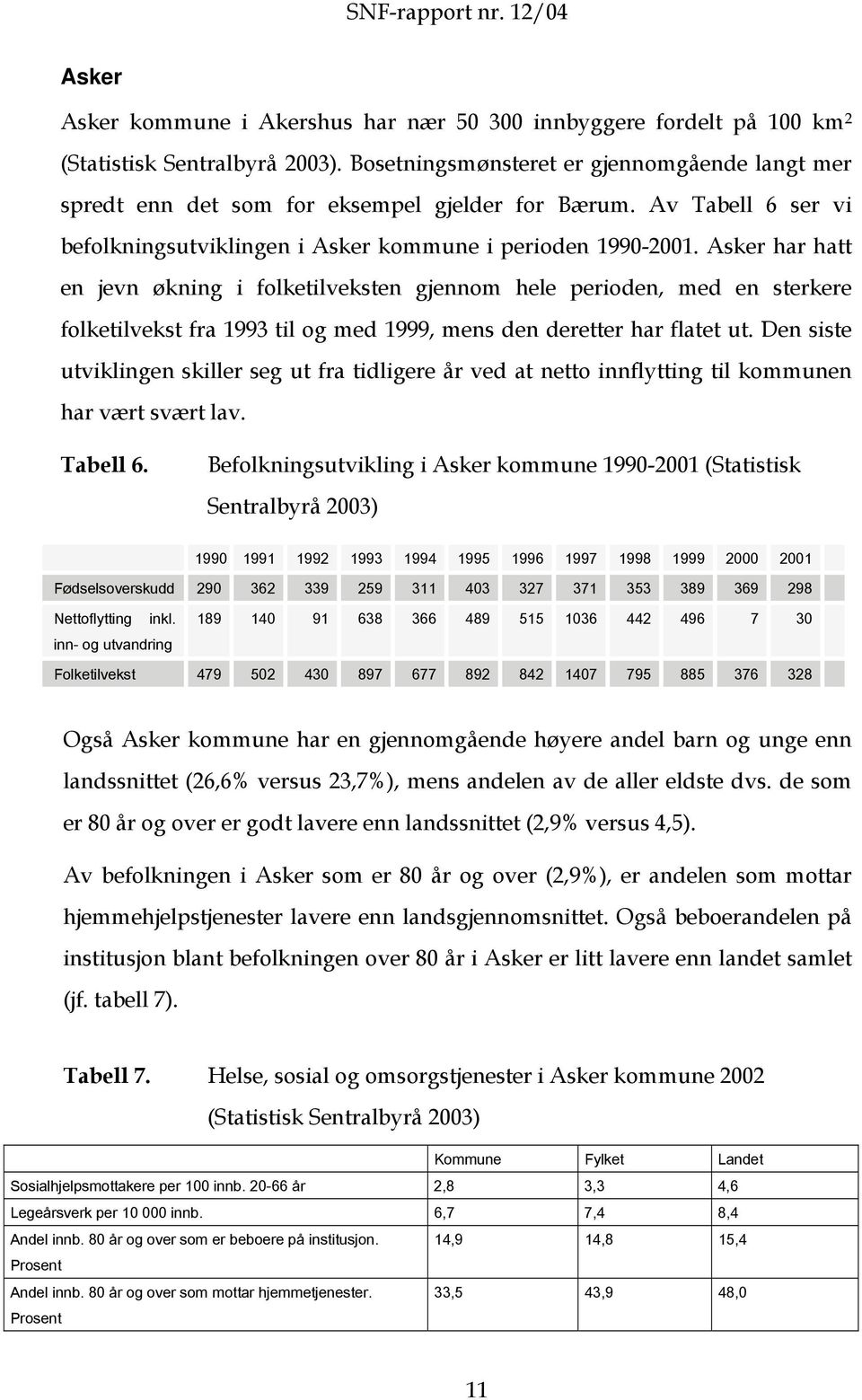 SNF-rapport nr. 12/04

Asker

Asker kommune i Akershus har nær 50 300 innbyggere fordelt på 100 km$^2$ (Statistisk Sentralbyrå 2003). Bosetningsmønsteret er gjennomgående langt mer spredt enn det som for eksempel gjelder for Bærum. Av Tabell 6 ser vi befolkningsutviklingen i Asker kommune i perioden 1990-2001. Asker har hatt en jevn økning i folketilveksten gjennom hele perioden, med en sterkere folketilvekst fra 1993 til og med 1999, mens den deretter har flatet ut. Den siste utviklingen skiller seg ut fra tidligere år ved at netto innflytting til kommunen har vært svært lav.

Tabell 6. Befolkningsutvikling i Asker kommune 1990-2001 (Statistisk Sentralbyrå 2003)

| | 1990 | 1991 | 1992 | 1993 | 1994 | 1995 | 1996 | 1997 | 1998 | 1999 | 2000 | 2001 |
|---|---|---|---|---|---|---|---|---|---|---|---|---|
| Fødselsoverskudd | 290 | 362 | 339 | 259 | 311 | 403 | 327 | 371 | 353 | 389 | 369 | 298 |
| Nettoflytting inkl. inn- og utvandring | 189 | 140 | 91 | 638 | 366 | 489 | 515 | 1036 | 442 | 496 | 7 | 30 |
| Folketilvekst | 479 | 502 | 430 | 897 | 677 | 892 | 842 | 1407 | 795 | 885 | 376 | 328 |

Også Asker kommune har en gjennomgående høyere andel barn og unge enn landssnittet (26,6% versus 23,7%), mens andelen av de aller eldste dvs. de som er 80 år og over er godt lavere enn landssnittet (2,9% versus 4,5).

Av befolkningen i Asker som er 80 år og over (2,9%), er andelen som mottar hjemmehjelpstjenester lavere enn landsgjennomsnittet. Også beboerandelen på institusjon blant befolkningen over 80 år i Asker er litt lavere enn landet samlet (jf. tabell 7).

Tabell 7. Helse, sosial og omsorgstjenester i Asker kommune 2002 (Statistisk Sentralbyrå 2003)

| | Kommune | Fylket | Landet |
|---|---|---|---|
| Sosialhjelpsmottakere per 100 innb. 20-66 år | 2,8 | 3,3 | 4,6 |
| Legeårsverk per 10 000 innb. | 6,7 | 7,4 | 8,4 |
| Andel innb. 80 år og over som er beboere på institusjon. Prosent | 14,9 | 14,8 | 15,4 |
| Andel innb. 80 år og over som mottar hjemmetjenester. Prosent | 33,5 | 43,9 | 48,0 |

11